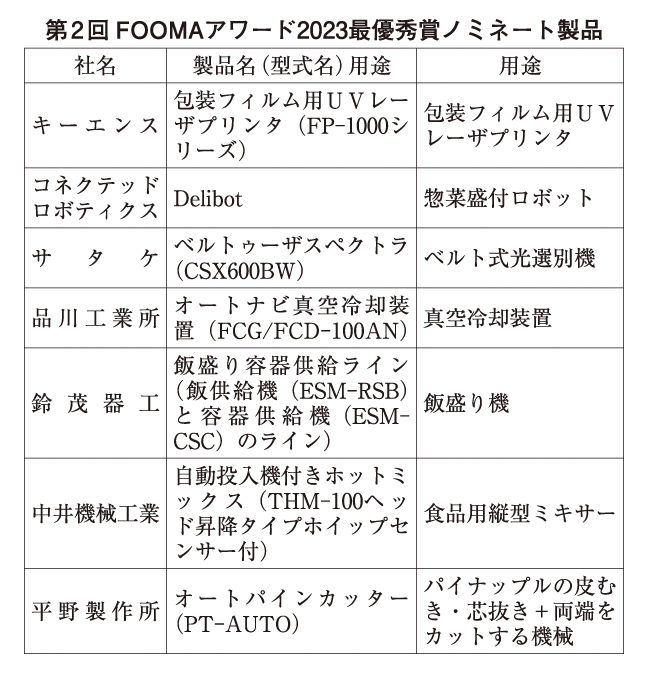 第2回 FOOMAアワード2023最優秀賞ノミネート製品

| 社名 | 製品名（型式名）用途 | 用途 |
|---|---|---|
| キーエンス | 包装フィルム用ＵＶレーザプリンタ（FP-1000シリーズ） | 包装フィルム用ＵＶレーザプリンタ |
| コネクテッドロボティクス | Delibot | 惣菜盛付ロボット |
| サタケ | ベルトゥーザスペクトラ（CSX600BW） | ベルト式光選別機 |
| 品川工業所 | オートナビ真空冷却装置（FCG/FCD-100AN） | 真空冷却装置 |
| 鈴茂器工 | 飯盛り容器供給ライン（飯供給機（ESM-RSB）と容器供給機（ESM-CSC）のライン） | 飯盛り機 |
| 中井機械工業 | 自動投入機付きホットミックス（THM-100ヘッド昇降タイプホイップセンサー付） | 食品用縦型ミキサー |
| 平野製作所 | オートパインカッター（PT-AUTO） | パイナップルの皮むき・芯抜き＋両端をカットする機械 |